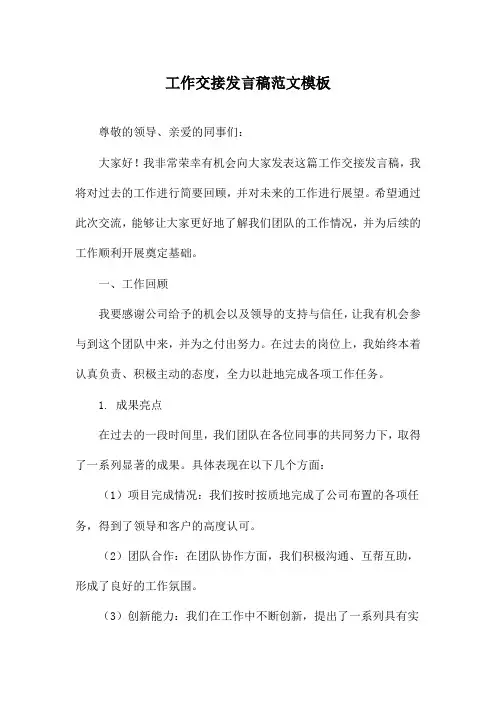 工作交接发言稿范文模板

尊敬的领导、亲爱的同事们：

大家好！我非常荣幸有机会向大家发表这篇工作交接发言稿，我将对过去的工作进行简要回顾，并对未来的工作进行展望。希望通过此次交流，能够让大家更好地了解我们团队的工作情况，并为后续的工作顺利开展奠定基础。

一、工作回顾

我要感谢公司给予的机会以及领导的支持与信任，让我有机会参与到这个团队中来，并为之付出努力。在过去的岗位上，我始终本着认真负责、积极主动的态度，全力以赴地完成各项工作任务。

1. 成果亮点

在过去的一段时间里，我们团队在各位同事的共同努力下，取得了一系列显著的成果。具体表现在以下几个方面：

（1）项目完成情况：我们按时按质地完成了公司布置的各项任务，得到了领导和客户的高度认可。

（2）团队合作：在团队协作方面，我们积极沟通、互帮互助，形成了良好的工作氛围。

（3）创新能力：我们在工作中不断创新，提出了一系列具有实